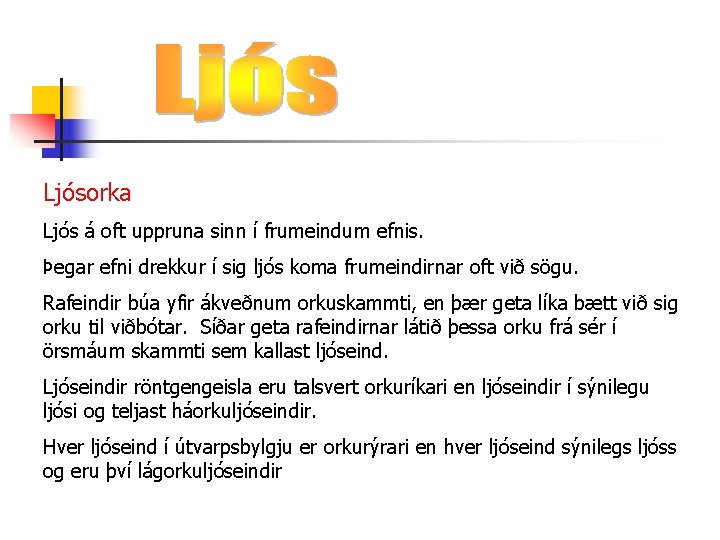 Ljós

Ljósorka

Ljós á oft uppruna sinn í frumeindum efnis.

Þegar efni drekkur í sig ljós koma frumeindirnar oft við sögu.

Rafeindir búa yfir ákveðnum orkuskammti, en þær geta líka bætt við sig orku til viðbótar. Síðar geta rafeindirnar látið þessa orku frá sér í örsmáum skammti sem kallast ljóseind.

Ljóseindir röntgengeisla eru talsvert orkuríkari en ljóseindir í sýnilegu ljósi og teljast háorkuljóseindir.

Hver ljóseind í útvarpsbylgju er orkurýrari en hver ljóseind sýnilegs ljóss og eru því lágorkuljóseindir